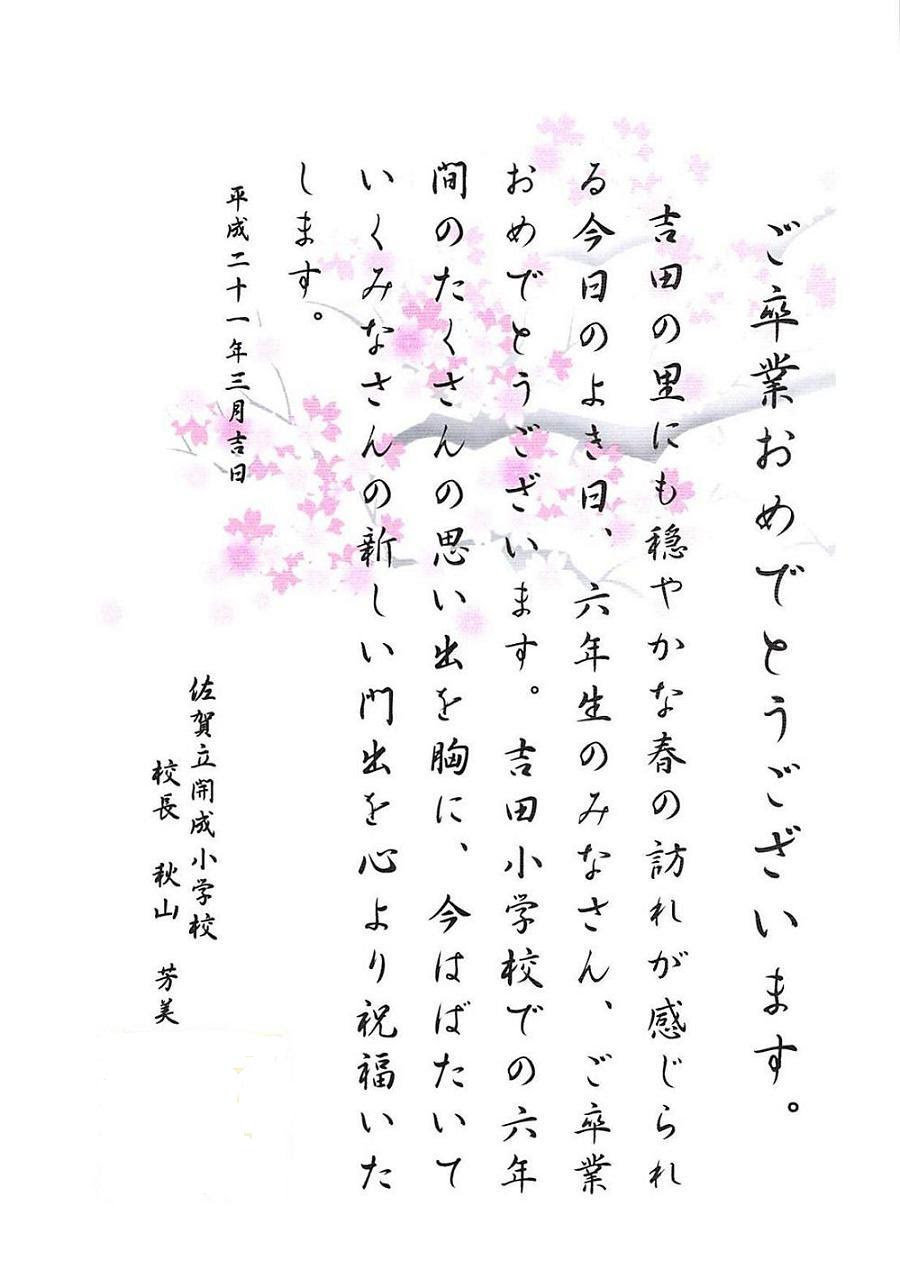 ご卒業おめでとうございます。

吉田の里にも穏やかな春の訪れが感じられる今日のよき日、六年生のみなさん、ご卒業おめでとうございます。吉田小学校での六年間のたくさんの思い出を胸に、今はばたいていくみなさんの新しい門出を心より祝福いたします。

平成二十一年三月吉日

佐賀立開成小学校
校長 秋山 芳美